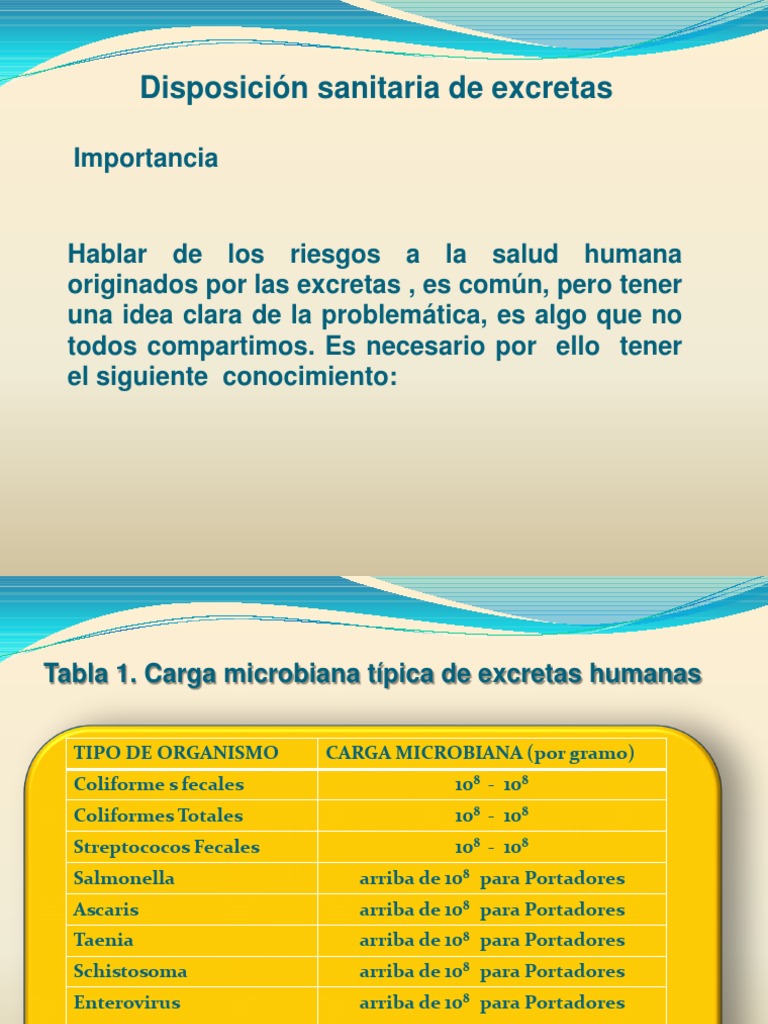 Disposición sanitaria de excretas

Importancia

Hablar de los riesgos a la salud humana originados por las excretas , es común, pero tener una idea clara de la problemática, es algo que no todos compartimos. Es necesario por ello tener el siguiente conocimiento:

Tabla 1. Carga microbiana típica de excretas humanas

| TIPO DE ORGANISMO | CARGA MICROBIANA (por gramo) |
|---|---|
| Coliforme s fecales | $10^8$ - $10^8$ |
| Coliformes Totales | $10^8$ - $10^8$ |
| Streptococos Fecales | $10^8$ - $10^8$ |
| Salmonella | arriba de $10^8$ para Portadores |
| Ascaris | arriba de $10^8$ para Portadores |
| Taenia | arriba de $10^8$ para Portadores |
| Schistosoma | arriba de $10^8$ para Portadores |
| Enterovirus | arriba de $10^8$ para Portadores |